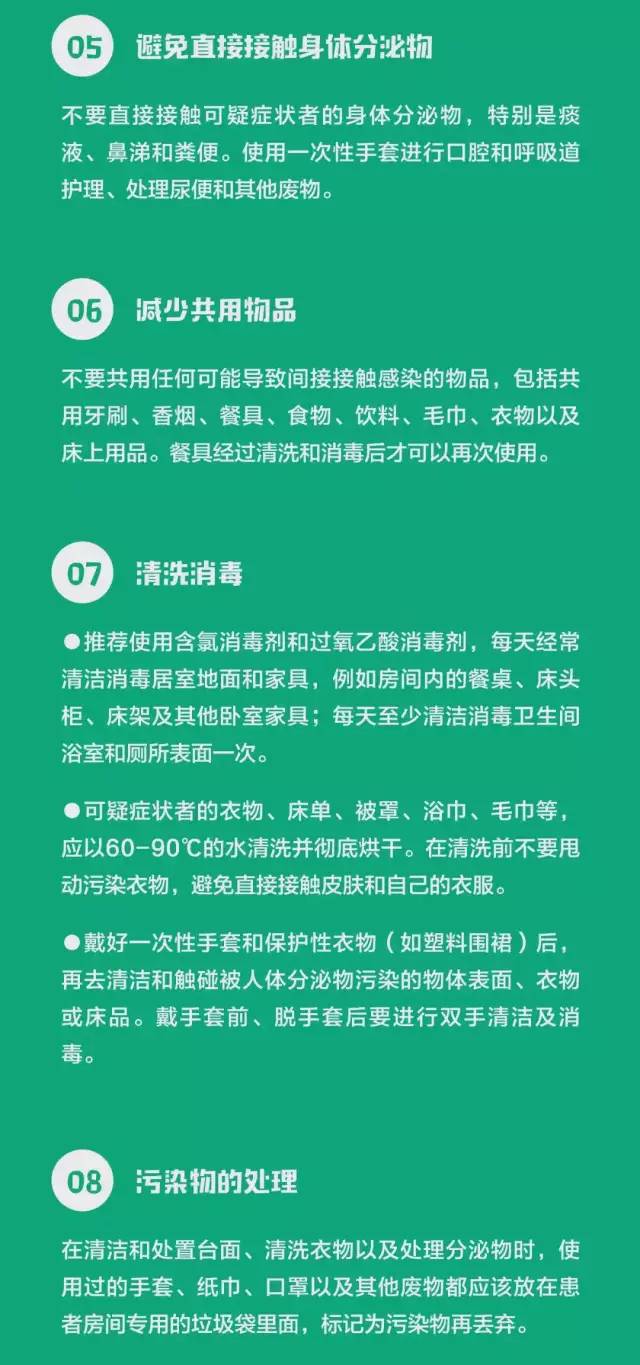 05 避免直接接触身体分泌物

不要直接接触可疑症状者的身体分泌物，特别是痰液、鼻涕和粪便。使用一次性手套进行口腔和呼吸道护理、处理尿便和其他废物。

06 减少共用物品

不要共用任何可能导致间接接触感染的物品，包括共用牙刷、香烟、餐具、食物、饮料、毛巾、衣物以及床上用品。餐具经过清洗和消毒后才可以再次使用。

07 清洗消毒

●推荐使用含氯消毒剂和过氧乙酸消毒剂，每天经常清洁消毒居室地面和家具，例如房间内的餐桌、床头柜、床架及其他卧室家具；每天至少清洁消毒卫生间浴室和厕所表面一次。

●可疑症状者的衣物、床单、被罩、浴巾、毛巾等，应以60-90℃的水清洗并彻底烘干。在清洗前不要甩动污染衣物，避免直接接触皮肤和自己的衣服。

●戴好一次性手套和保护性衣物（如塑料围裙）后，再去清洁和触碰被人体分泌物污染的物体表面、衣物或床品。戴手套前、脱手套后要进行双手清洁及消毒。

08 污染物的处理

在清洁和处置台面、清洗衣物以及处理分泌物时，使用过的手套、纸巾、口罩以及其他废物都应该放在患者房间专用的垃圾袋里面，标记为污染物再丢弃。